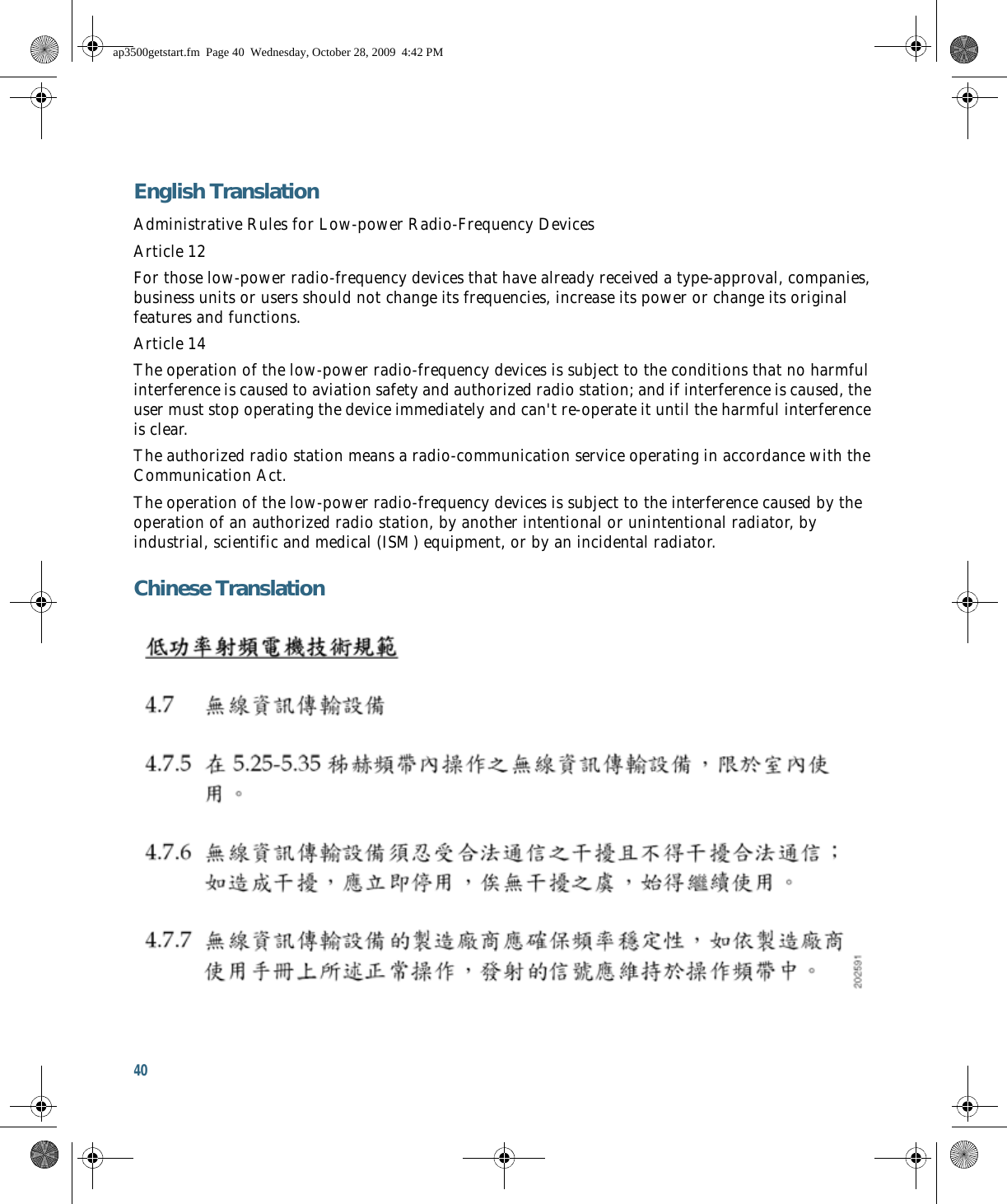 ap3500getstart.fm Page 40 Wednesday, October 28, 2009 4:42 PM

English Translation

Administrative Rules for Low-power Radio-Frequency Devices

Article 12

For those low-power radio-frequency devices that have already received a type-approval, companies, business units or users should not change its frequencies, increase its power or change its original features and functions.

Article 14

The operation of the low-power radio-frequency devices is subject to the conditions that no harmful interference is caused to aviation safety and authorized radio station; and if interference is caused, the user must stop operating the device immediately and can't re-operate it until the harmful interference is clear.

The authorized radio station means a radio-communication service operating in accordance with the Communication Act.

The operation of the low-power radio-frequency devices is subject to the interference caused by the operation of an authorized radio station, by another intentional or unintentional radiator, by industrial, scientific and medical (ISM) equipment, or by an incidental radiator.

Chinese Translation

低功率射頻電機技術規範

4.7 無線資訊傳輸設備

4.7.5 在 5.25-5.35 秭赫頻帶內操作之無線資訊傳輸設備，限於室內使用。

4.7.6 無線資訊傳輸設備須忍受合法通信之干擾且不得干擾合法通信；如造成干擾，應立即停用，俟無干擾之虞，始得繼續使用。

4.7.7 無線資訊傳輸設備的製造廠商應確保頻率穩定性，如依製造廠商使用手冊上所述正常操作，發射的信號應維持於操作頻帶中。

202591

40